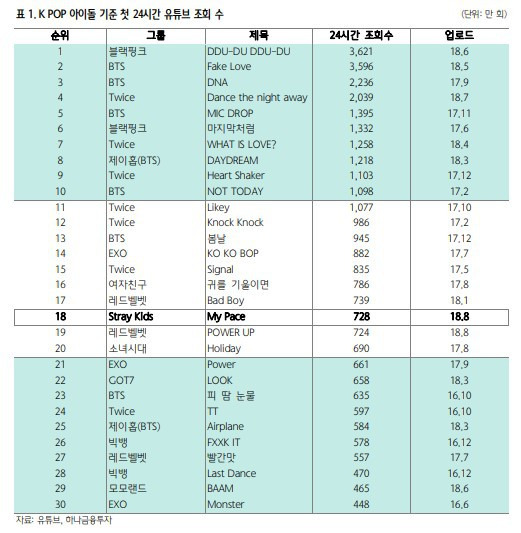 표 1. K POP 아이돌 기준 첫 24시간 유튜브 조회 수

(단위: 만 회)

| 순위 | 그룹 | 제목 | 24시간 조회수 | 업로드 |
|---|---|---|---|---|
| 1 | 블랙핑크 | DDU-DU DDU-DU | 3,621 | 18.6 |
| 2 | BTS | Fake Love | 3,596 | 18.5 |
| 3 | BTS | DNA | 2,236 | 17.9 |
| 4 | Twice | Dance the night away | 2,039 | 18.7 |
| 5 | BTS | MIC DROP | 1,395 | 17.11 |
| 6 | 블랙핑크 | 마지막처럼 | 1,332 | 17.6 |
| 7 | Twice | WHAT IS LOVE? | 1,258 | 18.4 |
| 8 | 제이홉(BTS) | DAYDREAM | 1,218 | 18.3 |
| 9 | Twice | Heart Shaker | 1,103 | 17.12 |
| 10 | BTS | NOT TODAY | 1,098 | 17.2 |
| 11 | Twice | Likey | 1,077 | 17.10 |
| 12 | Twice | Knock Knock | 986 | 17.2 |
| 13 | BTS | 봄날 | 945 | 17.12 |
| 14 | EXO | KO KO BOP | 882 | 17.7 |
| 15 | Twice | Signal | 835 | 17.5 |
| 16 | 여자친구 | 귀를 기울이면 | 786 | 17.8 |
| 17 | 레드벨벳 | Bad Boy | 739 | 18.1 |
| 18 | Stray Kids | My Pace | 728 | 18.8 |
| 19 | 레드벨벳 | POWER UP | 724 | 18.8 |
| 20 | 소녀시대 | Holiday | 690 | 17.8 |
| 21 | EXO | Power | 661 | 17.9 |
| 22 | GOT7 | LOOK | 658 | 18.3 |
| 23 | BTS | 피 땀 눈물 | 635 | 16.10 |
| 24 | Twice | TT | 597 | 16.10 |
| 25 | 제이홉(BTS) | Airplane | 584 | 18.3 |
| 26 | 빅뱅 | FXXK IT | 578 | 16.12 |
| 27 | 레드벨벳 | 빨간맛 | 557 | 17.7 |
| 28 | 빅뱅 | Last Dance | 470 | 16.12 |
| 29 | 모모랜드 | BAAM | 465 | 18.6 |
| 30 | EXO | Monster | 448 | 16.6 |

자료: 유튜브, 하나금융투자